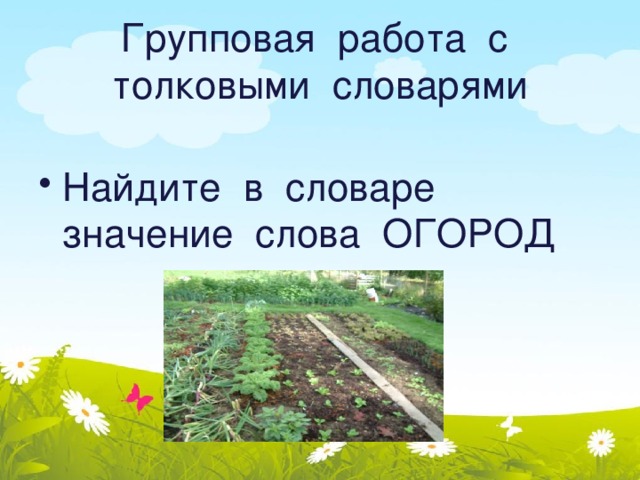 Групповая работа с толковыми словарями

• Найдите в словаре значение слова ОГОРОД